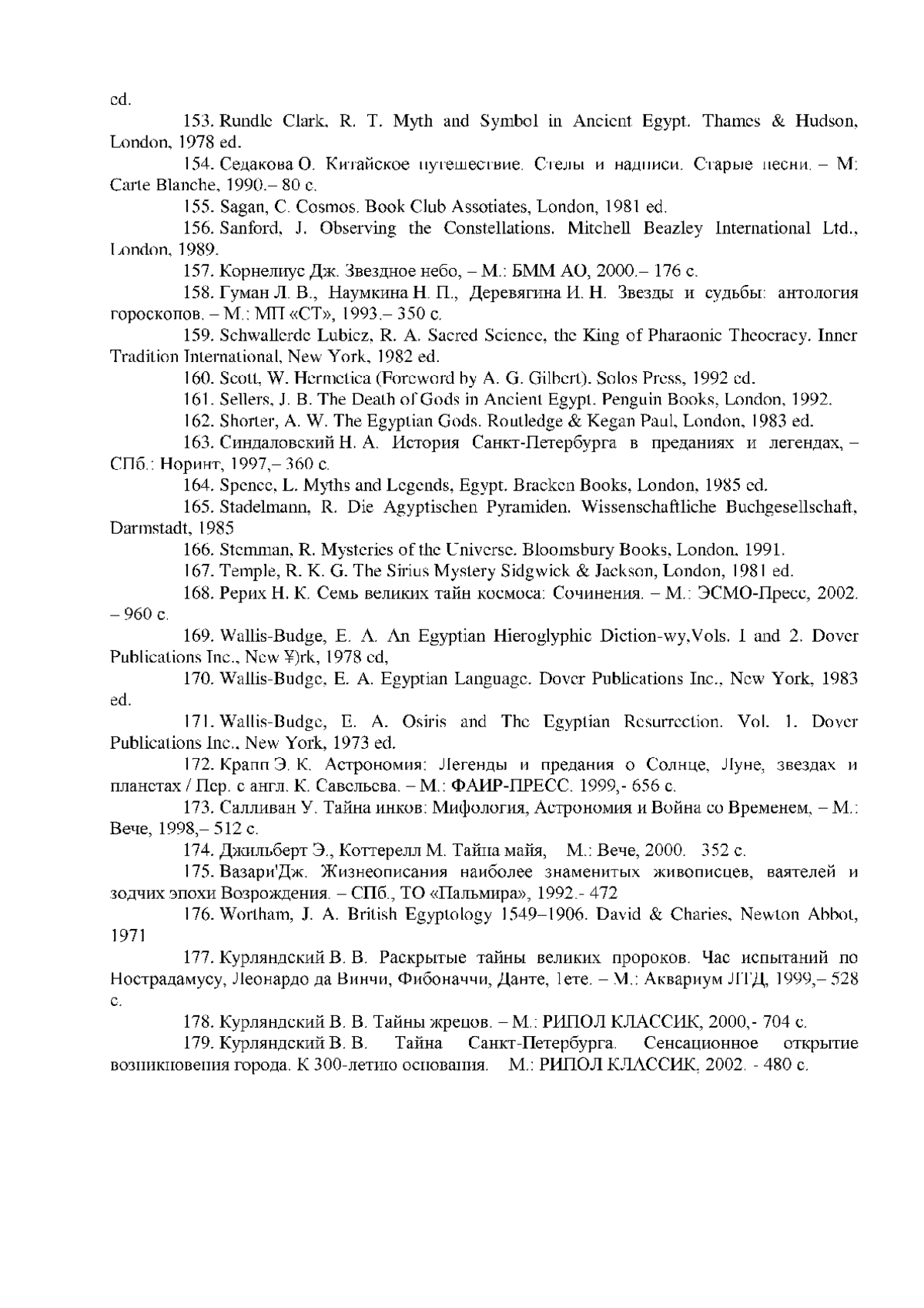 ed.

153. Rundle Clark, R. T. Myth and Symbol in Ancient Egypt. Thames & Hudson, London, 1978 ed.

154. Седакова О. Китайское путешествие. Стелы и надписи. Старые песни. – М: Carte Blanche, 1990.– 80 с.

155. Sagan, C. Cosmos. Book Club Assotiates, London, 1981 ed.

156. Sanford, J. Observing the Constellations. Mitchell Beazley International Ltd., London, 1989.

157. Корнелиус Дж. Звездное небо, – М.: БММ АО, 2000.– 176 с.

158. Гуман Л. В., Наумкина Н. П., Деревягина И. Н. Звезды и судьбы: антология гороскопов. – М.: МП «СТ», 1993.– 350 с.

159. Schwallerde Lubicz, R. A. Sacred Science, the King of Pharaonic Theocracy. Inner Tradition International, New York, 1982 ed.

160. Scott, W. Hermetica (Foreword by A. G. Gilbert). Solos Press, 1992 ed.

161. Sellers, J. B. The Death of Gods in Ancient Egypt. Penguin Books, London, 1992.

162. Shorter, A. W. The Egyptian Gods. Routledge & Kegan Paul, London, 1983 ed.

163. Синдаловский Н. А. История Санкт-Петербурга в преданиях и легендах, – СПб.: Норинт, 1997,– 360 с.

164. Spence, L. Myths and Legends, Egypt. Bracken Books, London, 1985 ed.

165. Stadelmann, R. Die Agyptischen Pyramiden. Wissenschaftliche Buchgesellschaft, Darmstadt, 1985

166. Stemman, R. Mysteries of the Universe. Bloomsbury Books, London, 1991.

167. Temple, R. K. G. The Sirius Mystery Sidgwick & Jackson, London, 1981 ed.

168. Рерих Н. К. Семь великих тайн космоса: Сочинения. – М.: ЭСМО-Пресс, 2002. – 960 с.

169. Wallis-Budge, E. A. An Egyptian Hieroglyphic Diction-wy,Vols. I and 2. Dover Publications Inc., New ¥)rk, 1978 ed,

170. Wallis-Budge, E. A. Egyptian Language. Dover Publications Inc., New York, 1983 ed.

171. Wallis-Budge, E. A. Osiris and The Egyptian Resurrection. Vol. 1. Dover Publications Inc., New York, 1973 ed.

172. Крапп Э. К. Астрономия: Легенды и предания о Солнце, Луне, звездах и планетах / Пер. с англ. К. Савельева. – М.: ФАИР-ПРЕСС. 1999,- 656 с.

173. Салливан У. Тайна инков: Мифология, Астрономия и Война со Временем, – М.: Вече, 1998,– 512 с.

174. Джильберт Э., Коттерелл М. Тайна майя, М.: Вече, 2000. 352 с.

175. Вазари'Дж. Жизнеописания наиболее знаменитых живописцев, ваятелей и зодчих эпохи Возрождения. – СПб., ТО «Пальмира», 1992.- 472

176. Wortham, J. A. British Egyptology 1549–1906. David & Charies, Newton Abbot, 1971

177. Курляндский В. В. Раскрытые тайны великих пророков. Час испытаний по Нострадамусу, Леонардо да Винчи, Фибоначчи, Данте, Гете. – М.: Аквариум ЛТД, 1999,– 528 с.

178. Курляндский В. В. Тайны жрецов. – М.: РИПОЛ КЛАССИК, 2000,- 704 с.

179. Курляндский В. В. Тайна Санкт-Петербурга. Сенсационное открытие возникновения города. К 300-летию основания. М.: РИПОЛ КЛАССИК, 2002. - 480 с.